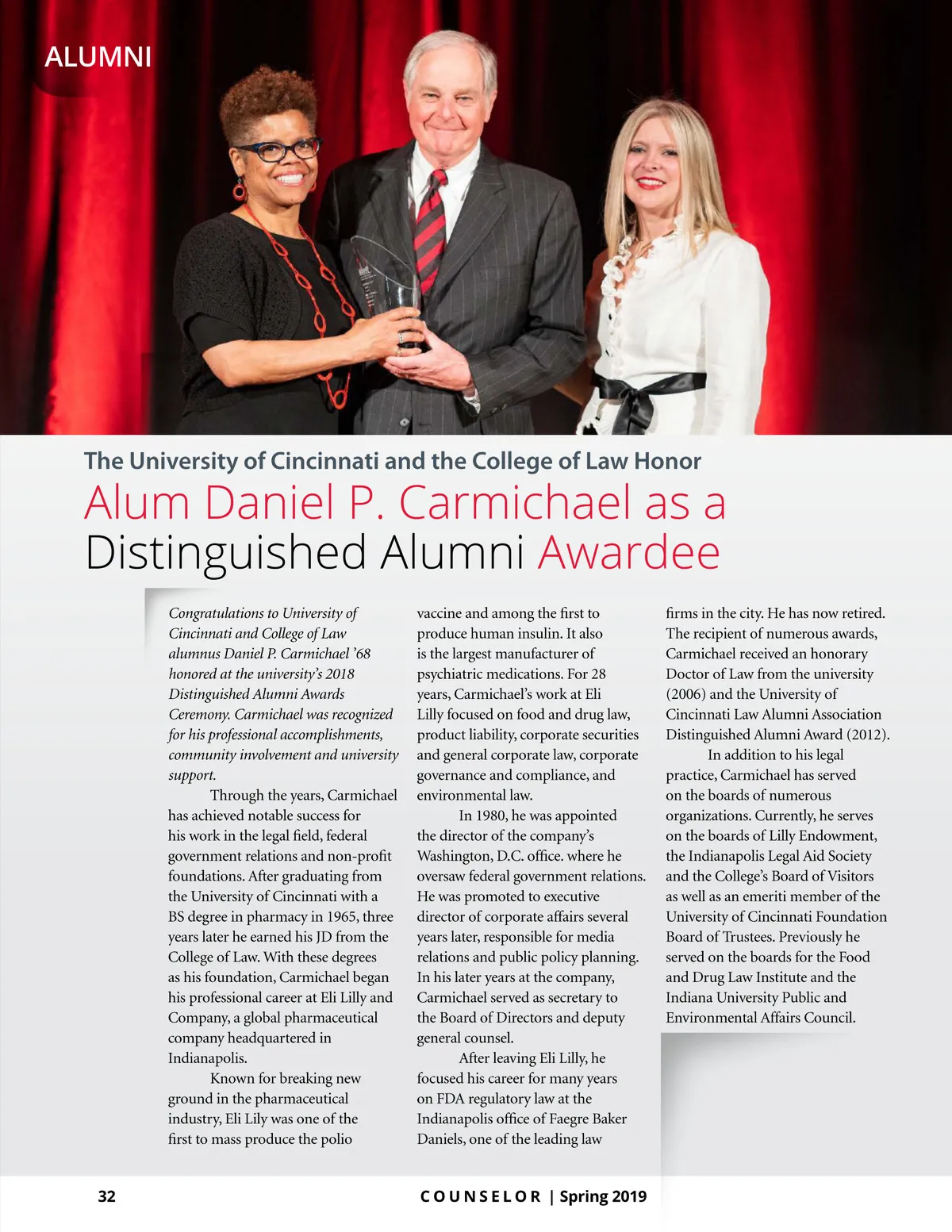 ALUMNI

The University of Cincinnati and the College of Law Honor

Alum Daniel P. Carmichael as a Distinguished Alumni Awardee

Congratulations to University of Cincinnati and College of Law alumnus Daniel P. Carmichael '68 honored at the university's 2018 Distinguished Alumni Awards Ceremony. Carmichael was recognized for his professional accomplishments, community involvement and university support.

Through the years, Carmichael has achieved notable success for his work in the legal field, federal government relations and non-profit foundations. After graduating from the University of Cincinnati with a BS degree in pharmacy in 1965, three years later he earned his JD from the College of Law. With these degrees as his foundation, Carmichael began his professional career at Eli Lilly and Company, a global pharmaceutical company headquartered in Indianapolis.

Known for breaking new ground in the pharmaceutical industry, Eli Lily was one of the first to mass produce the polio vaccine and among the first to produce human insulin. It also is the largest manufacturer of psychiatric medications. For 28 years, Carmichael's work at Eli Lilly focused on food and drug law, product liability, corporate securities and general corporate law, corporate governance and compliance, and environmental law.

In 1980, he was appointed the director of the company's Washington, D.C. office. where he oversaw federal government relations. He was promoted to executive director of corporate affairs several years later, responsible for media relations and public policy planning. In his later years at the company, Carmichael served as secretary to the Board of Directors and deputy general counsel.

After leaving Eli Lilly, he focused his career for many years on FDA regulatory law at the Indianapolis office of Faegre Baker Daniels, one of the leading law firms in the city. He has now retired. The recipient of numerous awards, Carmichael received an honorary Doctor of Law from the university (2006) and the University of Cincinnati Law Alumni Association Distinguished Alumni Award (2012).

In addition to his legal practice, Carmichael has served on the boards of numerous organizations. Currently, he serves on the boards of Lilly Endowment, the Indianapolis Legal Aid Society and the College's Board of Visitors as well as an emeriti member of the University of Cincinnati Foundation Board of Trustees. Previously he served on the boards for the Food and Drug Law Institute and the Indiana University Public and Environmental Affairs Council.

32

COUNSELOR | Spring 2019